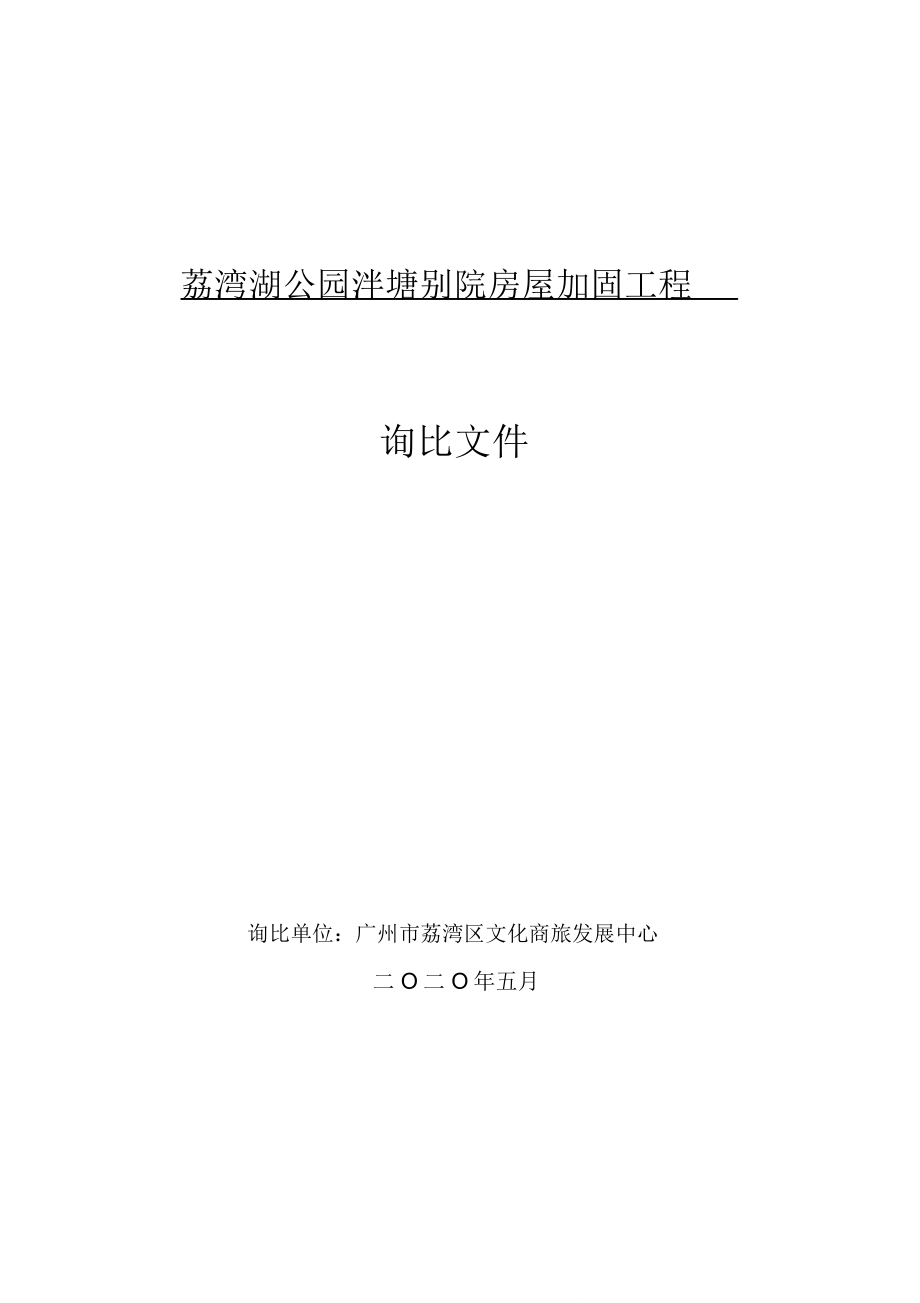 荔湾湖公园泮塘别院房屋加固工程

询比文件

询比单位：广州市荔湾区文化商旅发展中心

二O二O年五月